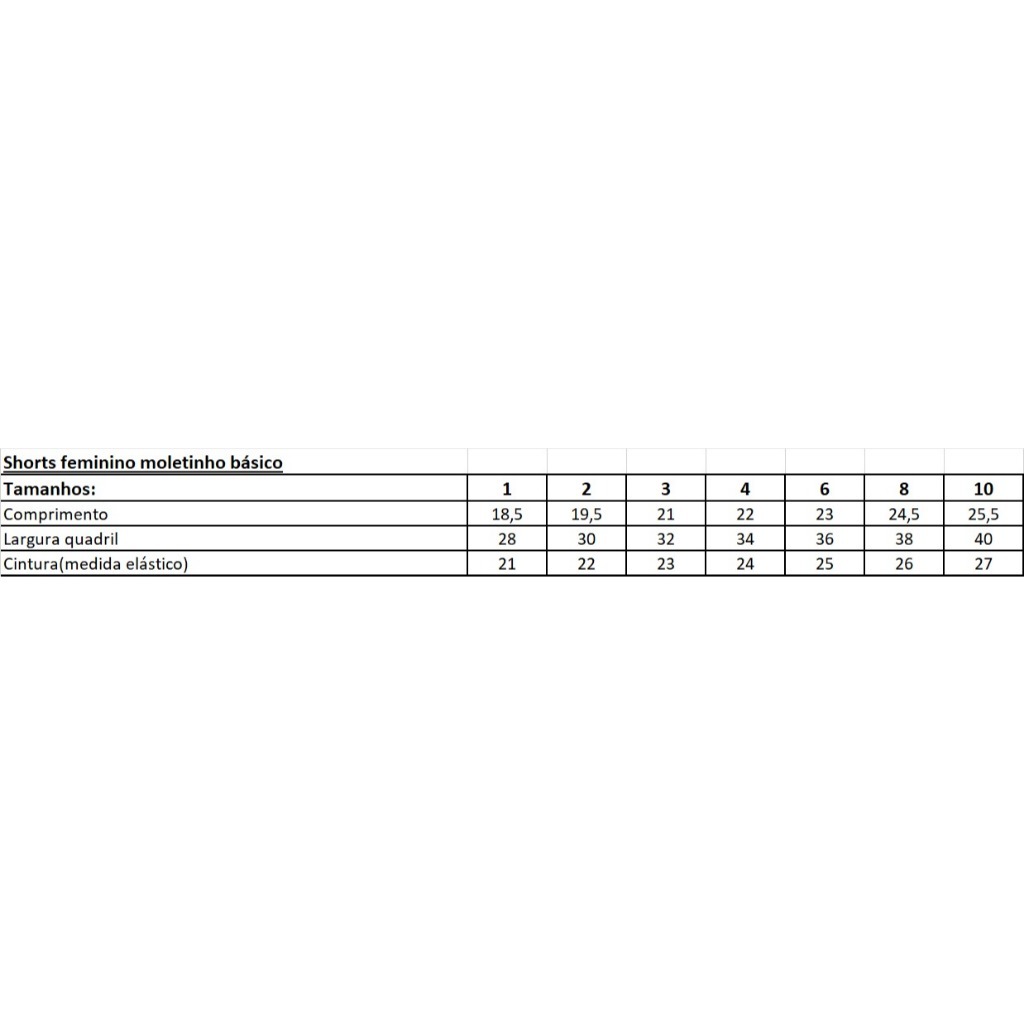 Shorts feminino moletinho básico

| Tamanhos: | 1 | 2 | 3 | 4 | 6 | 8 | 10 |
|---|---|---|---|---|---|---|---|
| Comprimento | 18,5 | 19,5 | 21 | 22 | 23 | 24,5 | 25,5 |
| Largura quadril | 28 | 30 | 32 | 34 | 36 | 38 | 40 |
| Cintura(medida elástico) | 21 | 22 | 23 | 24 | 25 | 26 | 27 |